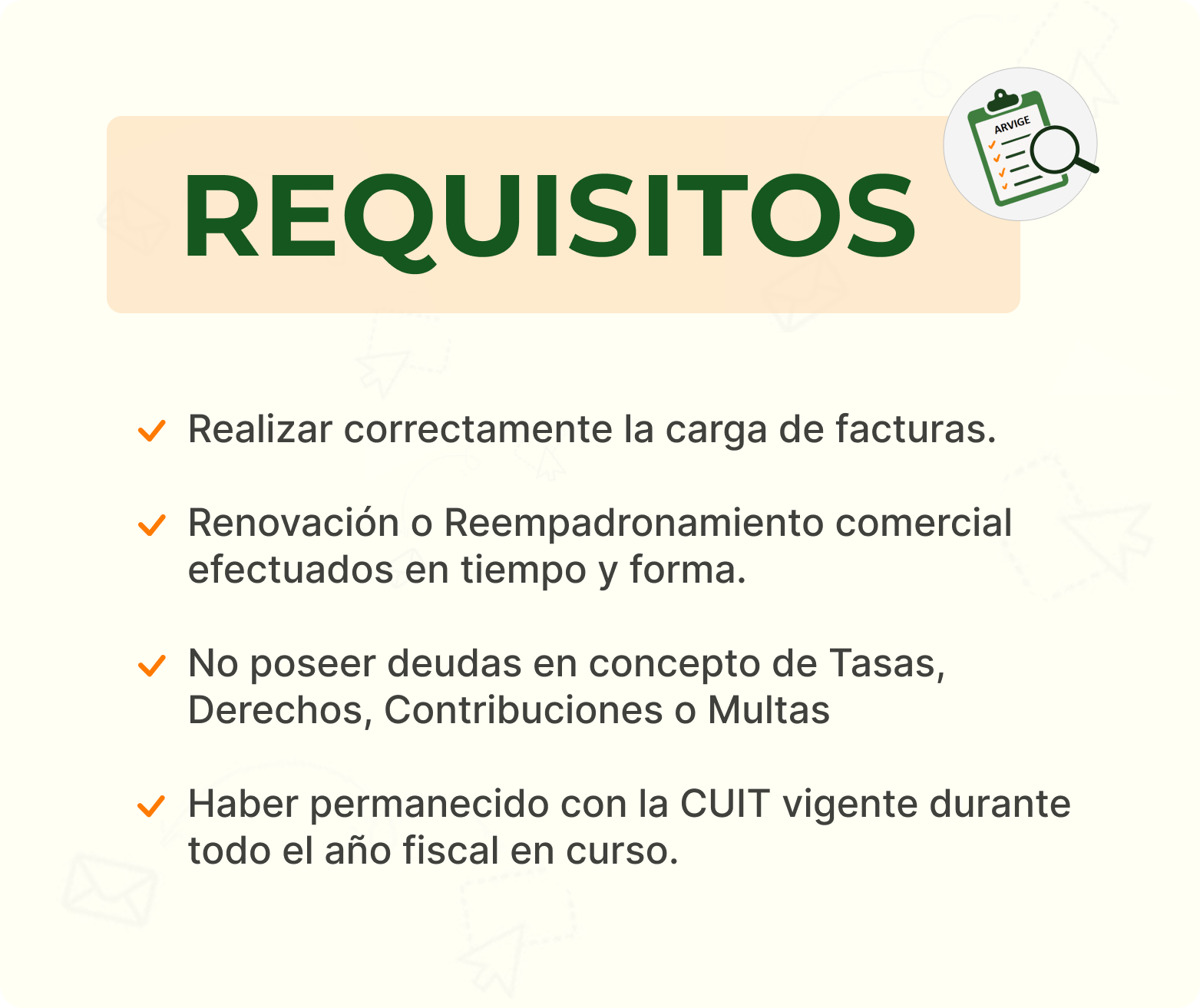 REQUISITOS

ARVIGE

✓ Realizar correctamente la carga de facturas.

✓ Renovación o Reempadronamiento comercial efectuados en tiempo y forma.

✓ No poseer deudas en concepto de Tasas, Derechos, Contribuciones o Multas

✓ Haber permanecido con la CUIT vigente durante todo el año fiscal en curso.